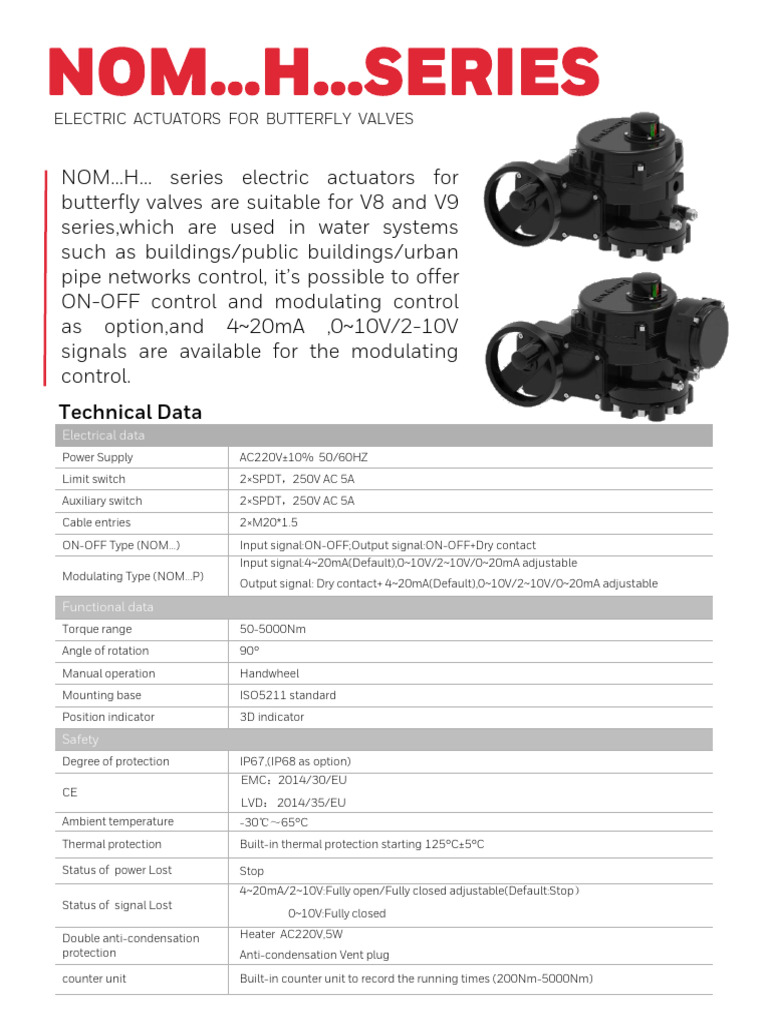 NOM...H...SERIES

ELECTRIC ACTUATORS FOR BUTTERFLY VALVES

NOM...H... series electric actuators for butterfly valves are suitable for V8 and V9 series,which are used in water systems such as buildings/public buildings/urban pipe networks control, it's possible to offer ON-OFF control and modulating control as option,and 4~20mA ,0~10V/2-10V signals are available for the modulating control.

Technical Data

| Electrical data | |
|---|---|
| Power Supply | AC220V±10% 50/60HZ |
| Limit switch | 2×SPDT，250V AC 5A |
| Auxiliary switch | 2×SPDT，250V AC 5A |
| Cable entries | 2×M20*1.5 |
| ON-OFF Type (NOM...) | Input signal:ON-OFF;Output signal:ON-OFF+Dry contact |
| Modulating Type (NOM...P) | Input signal:4~20mA(Default),0~10V/2~10V/0~20mA adjustable Output signal: Dry contact+ 4~20mA(Default),0~10V/2~10V/0~20mA adjustable |
| Functional data | |
| Torque range | 50-5000Nm |
| Angle of rotation | 90° |
| Manual operation | Handwheel |
| Mounting base | ISO5211 standard |
| Position indicator | 3D indicator |
| Safety | |
| Degree of protection | IP67,(IP68 as option) |
| CE | EMC：2014/30/EU LVD：2014/35/EU |
| Ambient temperature | -30℃～65℃ |
| Thermal protection | Built-in thermal protection starting 125°C±5°C |
| Status of power Lost | Stop |
| Status of signal Lost | 4~20mA/2~10V:Fully open/Fully closed adjustable(Default:Stop) 0~10V:Fully closed |
| Double anti-condensation protection | Heater AC220V,5W Anti-condensation Vent plug |
| counter unit | Built-in counter unit to record the running times (200Nm-5000Nm) |